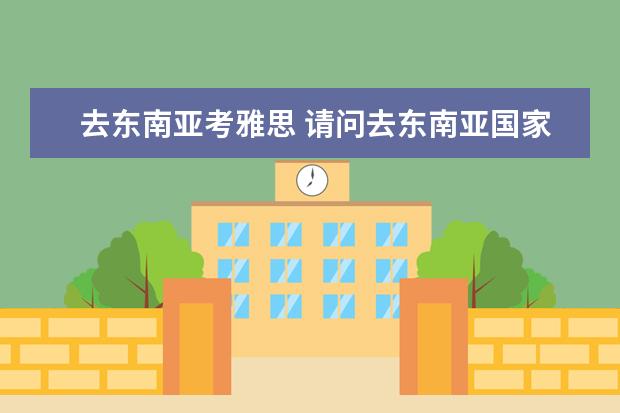 去东南亚考雅思 请问去东南亚国家